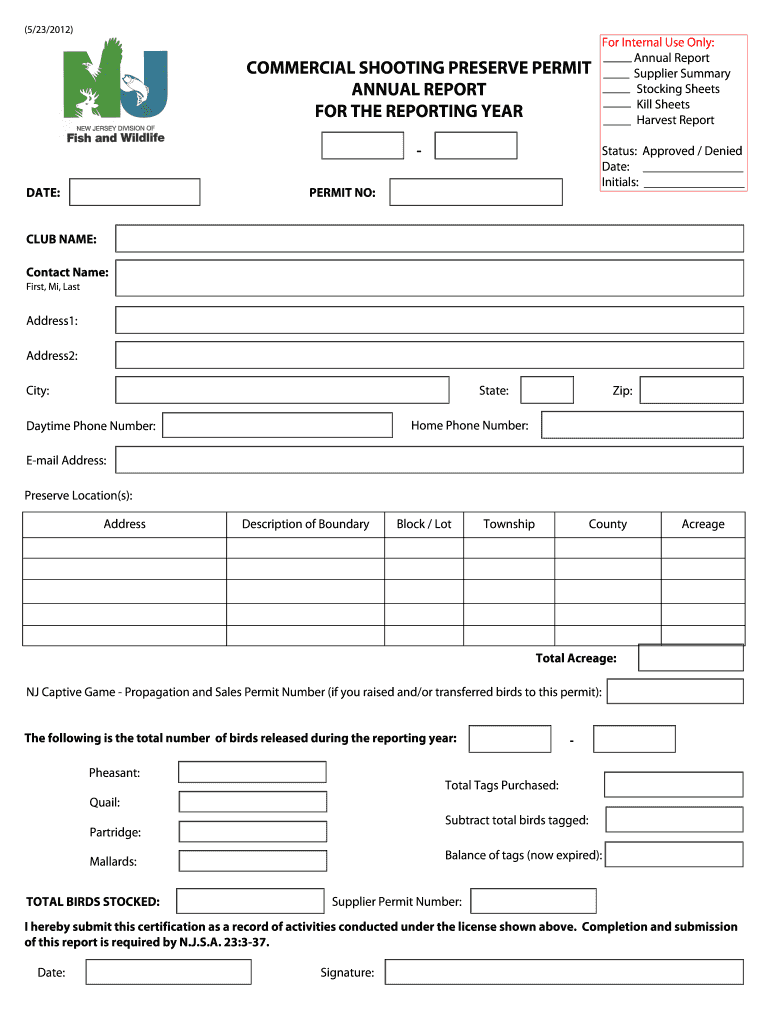 (5/23/2012)

NJ
NEW JERSEY DIVISION OF
Fish and Wildlife

COMMERCIAL SHOOTING PRESERVE PERMIT
ANNUAL REPORT
FOR THE REPORTING YEAR

-

For Internal Use Only:
____ Annual Report
____ Supplier Summary
____ Stocking Sheets
____ Kill Sheets
____ Harvest Report

Status: Approved / Denied
Date: ________________
Initials: ________________

DATE:

PERMIT NO:

CLUB NAME:

Contact Name:
First, Mi, Last

Address1:

Address2:

City:

State:

Zip:

Daytime Phone Number:

Home Phone Number:

E-mail Address:

Preserve Location(s):

| Address | Description of Boundary | Block / Lot | Township | County | Acreage |
|---|---|---|---|---|---|
| | | | | | |
| | | | | | |
| | | | | | |
| | | | | | |
| | | | | | |

Total Acreage:

NJ Captive Game - Propagation and Sales Permit Number (if you raised and/or transferred birds to this permit):

The following is the total number of birds released during the reporting year:

-

Pheasant:

Quail:

Partridge:

Mallards:

Total Tags Purchased:

Subtract total birds tagged:

Balance of tags (now expired):

TOTAL BIRDS STOCKED:

Supplier Permit Number:

I hereby submit this certification as a record of activities conducted under the license shown above. Completion and submission of this report is required by N.J.S.A. 23:3-37.

Date:

Signature: